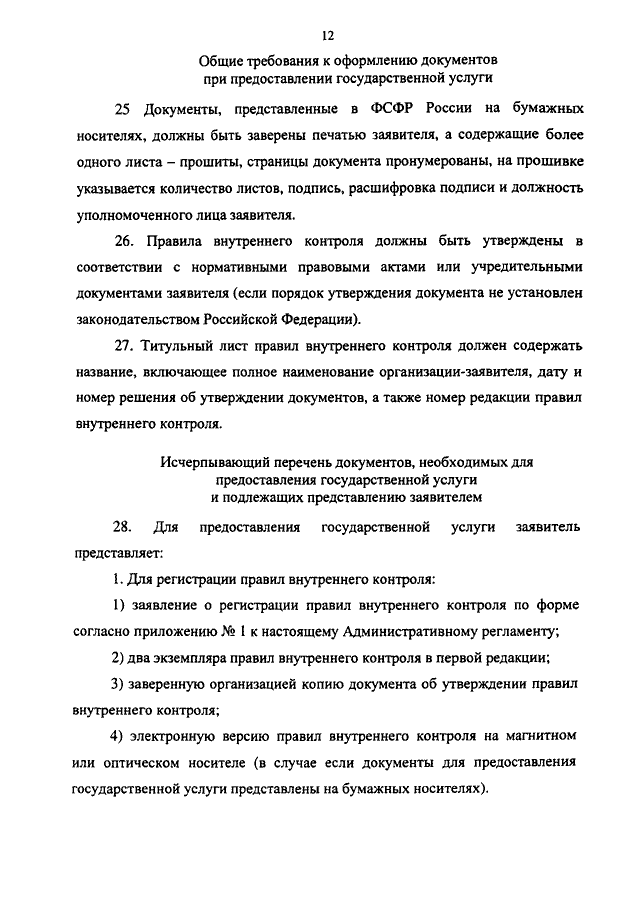 12

Общие требования к оформлению документов при предоставлении государственной услуги

25 Документы, представленные в ФСФР России на бумажных носителях, должны быть заверены печатью заявителя, а содержащие более одного листа – прошиты, страницы документа пронумерованы, на прошивке указывается количество листов, подпись, расшифровка подписи и должность уполномоченного лица заявителя.

26. Правила внутреннего контроля должны быть утверждены в соответствии с нормативными правовыми актами или учредительными документами заявителя (если порядок утверждения документа не установлен законодательством Российской Федерации).

27. Титульный лист правил внутреннего контроля должен содержать название, включающее полное наименование организации-заявителя, дату и номер решения об утверждении документов, а также номер редакции правил внутреннего контроля.

Исчерпывающий перечень документов, необходимых для предоставления государственной услуги и подлежащих представлению заявителем

28. Для предоставления государственной услуги заявитель представляет:

1. Для регистрации правил внутреннего контроля:

1) заявление о регистрации правил внутреннего контроля по форме согласно приложению № 1 к настоящему Административному регламенту;

2) два экземпляра правил внутреннего контроля в первой редакции;

3) заверенную организацией копию документа об утверждении правил внутреннего контроля;

4) электронную версию правил внутреннего контроля на магнитном или оптическом носителе (в случае если документы для предоставления государственной услуги представлены на бумажных носителях).